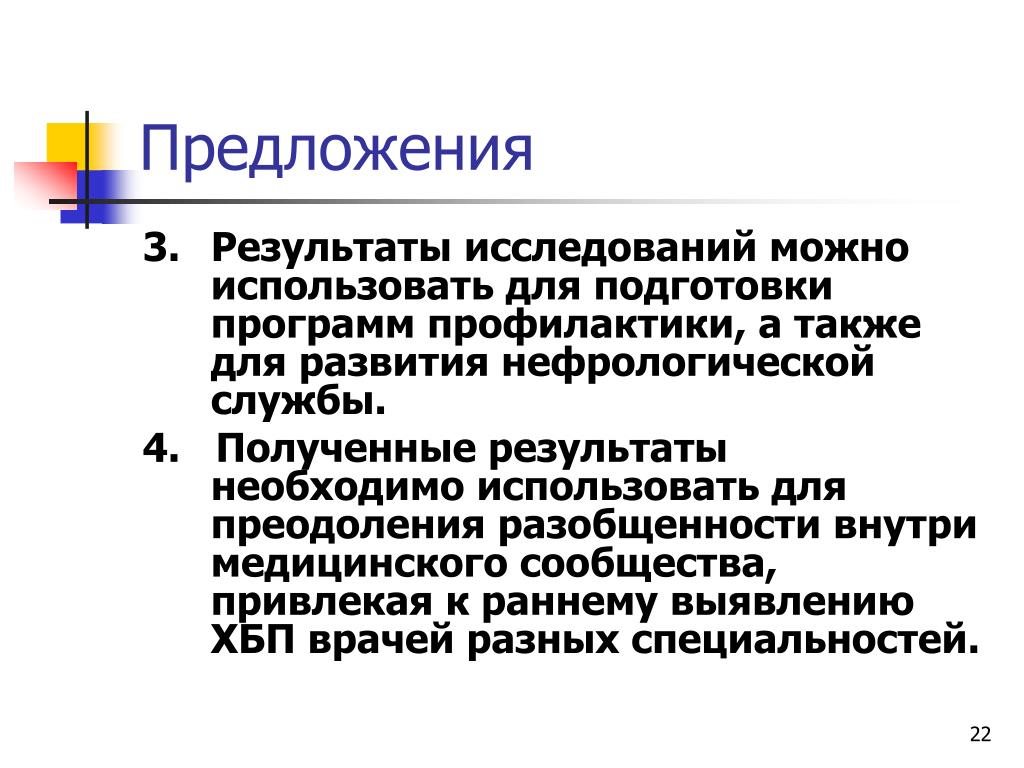 Предложения

3. Результаты исследований можно использовать для подготовки программ профилактики, а также для развития нефрологической службы.

4. Полученные результаты необходимо использовать для преодоления разобщенности внутри медицинского сообщества, привлекая к раннему выявлению ХБП врачей разных специальностей.

22